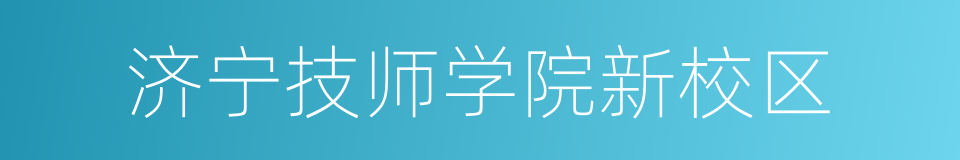 济宁技师学院新校区